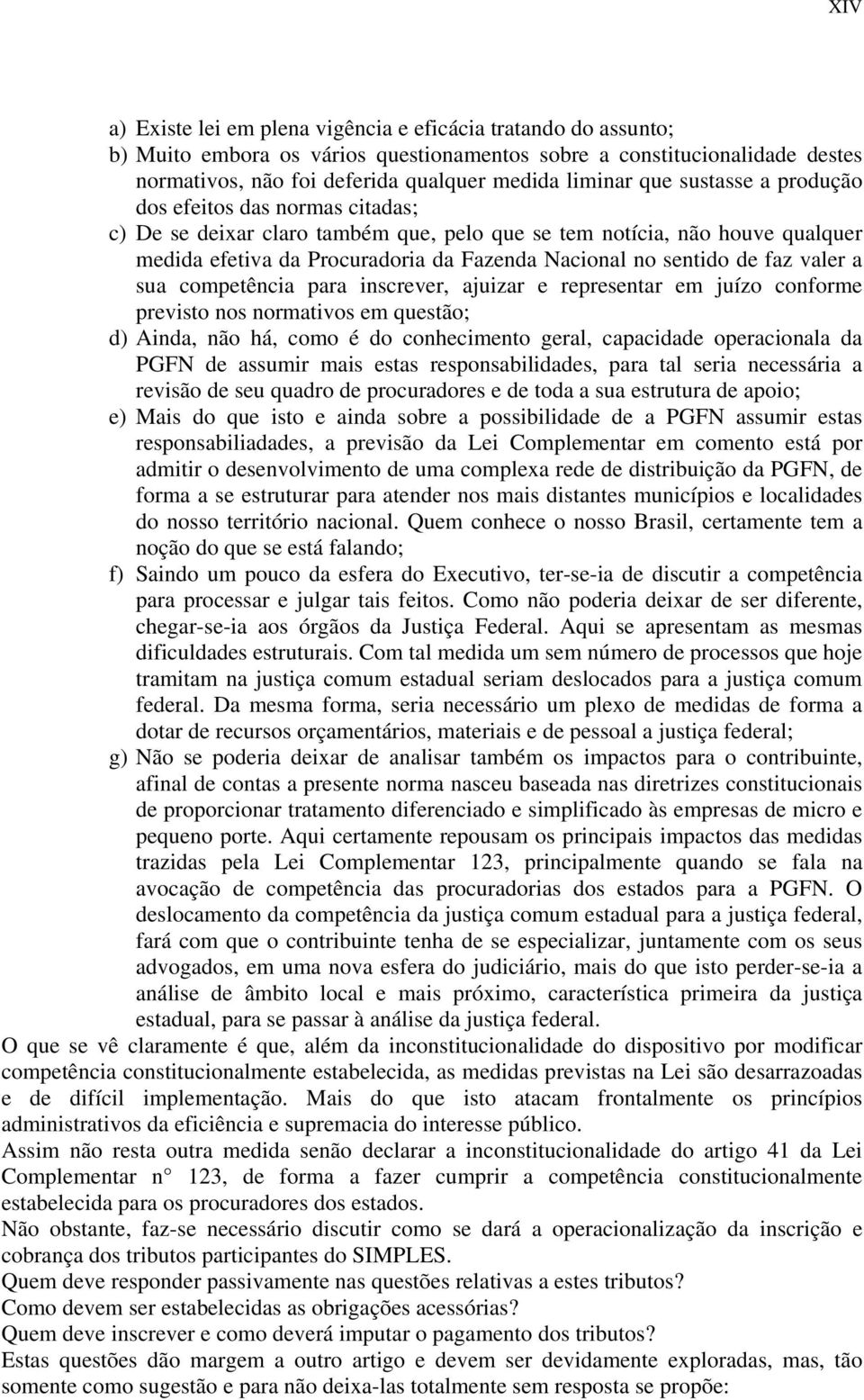 XIV

a) Existe lei em plena vigência e eficácia tratando do assunto;
b) Muito embora os vários questionamentos sobre a constitucionalidade destes normativos, não foi deferida qualquer medida liminar que sustasse a produção dos efeitos das normas citadas;
c) De se deixar claro também que, pelo que se tem notícia, não houve qualquer medida efetiva da Procuradoria da Fazenda Nacional no sentido de faz valer a sua competência para inscrever, ajuizar e representar em juízo conforme previsto nos normativos em questão;
d) Ainda, não há, como é do conhecimento geral, capacidade operacionala da PGFN de assumir mais estas responsabilidades, para tal seria necessária a revisão de seu quadro de procuradores e de toda a sua estrutura de apoio;
e) Mais do que isto e ainda sobre a possibilidade de a PGFN assumir estas responsabiliadades, a previsão da Lei Complementar em comento está por admitir o desenvolvimento de uma complexa rede de distribuição da PGFN, de forma a se estruturar para atender nos mais distantes municípios e localidades do nosso território nacional. Quem conhece o nosso Brasil, certamente tem a noção do que se está falando;
f) Saindo um pouco da esfera do Executivo, ter-se-ia de discutir a competência para processar e julgar tais feitos. Como não poderia deixar de ser diferente, chegar-se-ia aos órgãos da Justiça Federal. Aqui se apresentam as mesmas dificuldades estruturais. Com tal medida um sem número de processos que hoje tramitam na justiça comum estadual seriam deslocados para a justiça comum federal. Da mesma forma, seria necessário um plexo de medidas de forma a dotar de recursos orçamentários, materiais e de pessoal a justiça federal;
g) Não se poderia deixar de analisar também os impactos para o contribuinte, afinal de contas a presente norma nasceu baseada nas diretrizes constitucionais de proporcionar tratamento diferenciado e simplificado às empresas de micro e pequeno porte. Aqui certamente repousam os principais impactos das medidas trazidas pela Lei Complementar 123, principalmente quando se fala na avocação de competência das procuradorias dos estados para a PGFN. O deslocamento da competência da justiça comum estadual para a justiça federal, fará com que o contribuinte tenha de se especializar, juntamente com os seus advogados, em uma nova esfera do judiciário, mais do que isto perder-se-ia a análise de âmbito local e mais próximo, característica primeira da justiça estadual, para se passar à análise da justiça federal.
O que se vê claramente é que, além da inconstitucionalidade do dispositivo por modificar competência constitucionalmente estabelecida, as medidas previstas na Lei são desarrazoadas e de difícil implementação. Mais do que isto atacam frontalmente os princípios administrativos da eficiência e supremacia do interesse público.
Assim não resta outra medida senão declarar a inconstitucionalidade do artigo 41 da Lei Complementar n° 123, de forma a fazer cumprir a competência constitucionalmente estabelecida para os procuradores dos estados.
Não obstante, faz-se necessário discutir como se dará a operacionalização da inscrição e cobrança dos tributos participantes do SIMPLES.
Quem deve responder passivamente nas questões relativas a estes tributos?
Como devem ser estabelecidas as obrigações acessórias?
Quem deve inscrever e como deverá imputar o pagamento dos tributos?
Estas questões dão margem a outro artigo e devem ser devidamente exploradas, mas, tão somente como sugestão e para não deixa-las totalmente sem resposta se propõe: